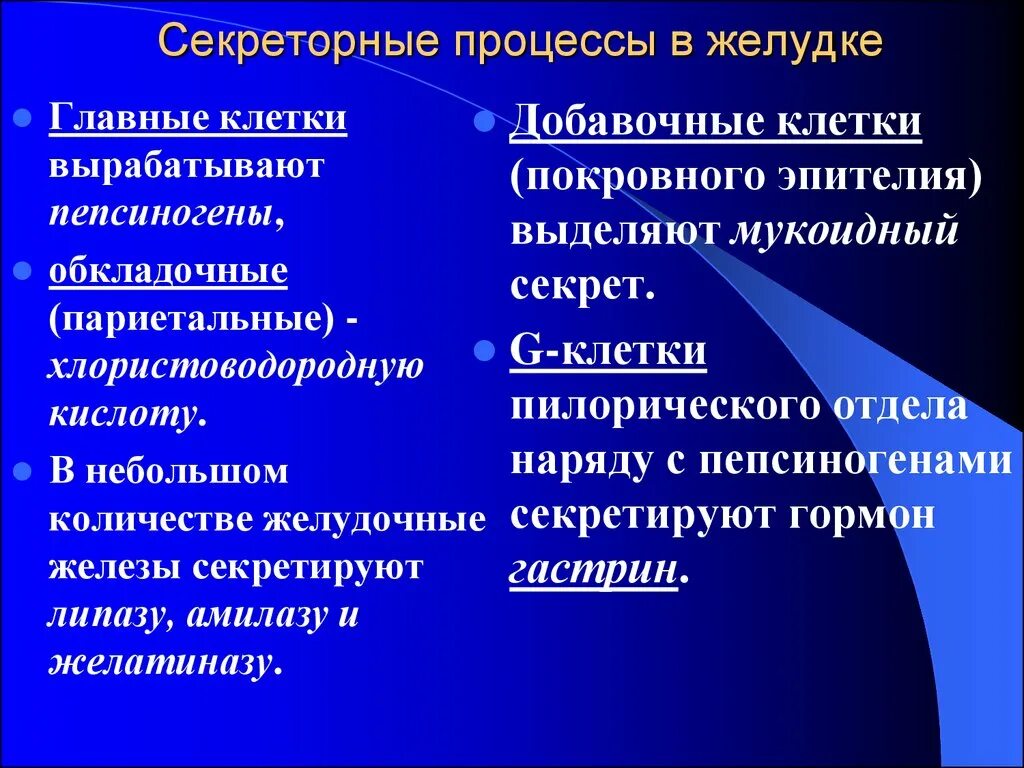 Секреторные процессы в желудке

Главные клетки вырабатывают пепсиногены,

обкладочные (париетальные) - хлористоводородную кислоту.

В небольшом количестве желудочные железы секретируют липазу, амилазу и желатиназу.

Добавочные клетки (покровного эпителия) выделяют мукоидный секрет.

G-клетки пилорического отдела наряду с пепсиногенами секретируют гормон гастрин.